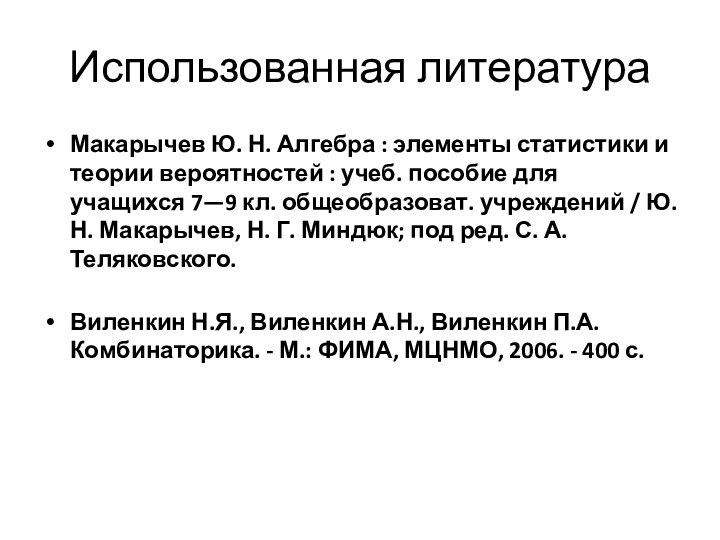 Использованная литература

• Макарычев Ю. Н. Алгебра : элементы статистики и теории вероятностей : учеб. пособие для учащихся 7—9 кл. общеобразоват. учреждений / Ю. Н. Макарычев, Н. Г. Миндюк; под ред. С. А. Теляковского.

• Виленкин Н.Я., Виленкин А.Н., Виленкин П.А. Комбинаторика. - М.: ФИМА, МЦНМО, 2006. - 400 с.